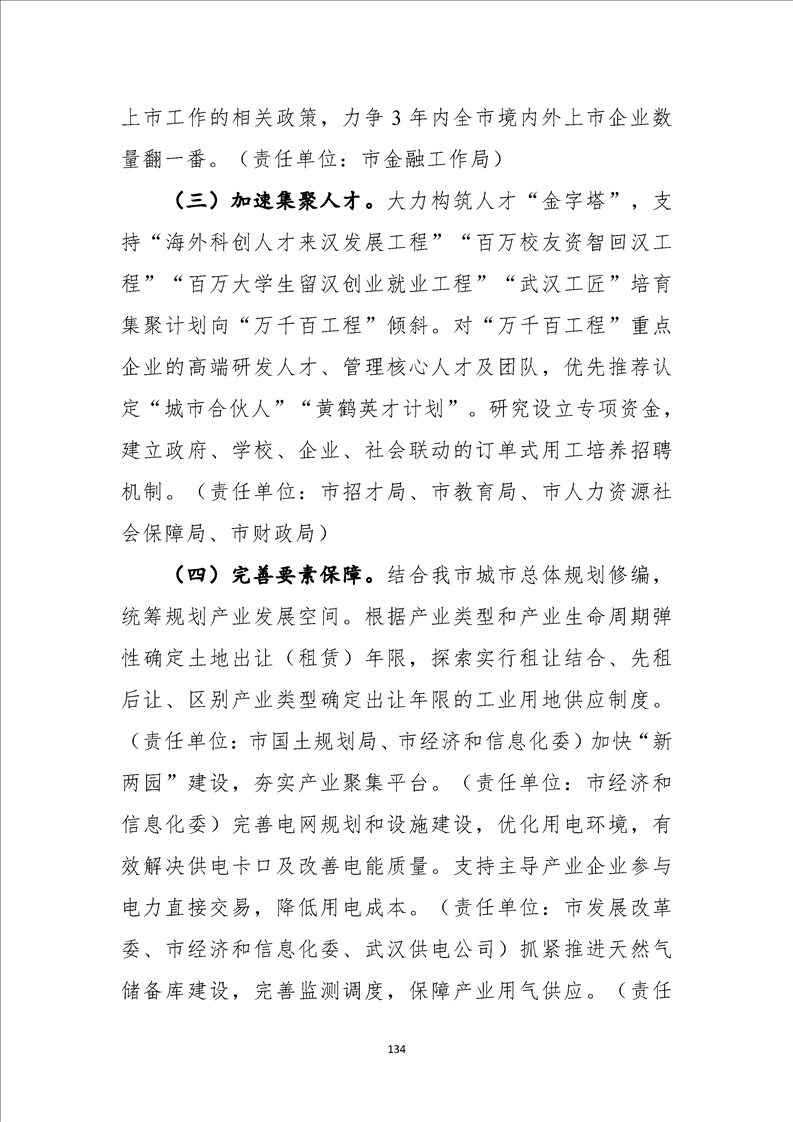 上市工作的相关政策，力争 3 年内全市境内外上市企业数量翻一番。（责任单位：市金融工作局）

（三）加速集聚人才。大力构筑人才“金字塔”，支持“海外科创人才来汉发展工程”“百万校友资智回汉工程”“百万大学生留汉创业就业工程”“武汉工匠”培育集聚计划向“万千百工程”倾斜。对“万千百工程”重点企业的高端研发人才、管理核心人才及团队，优先推荐认定“城市合伙人”“黄鹤英才计划”。研究设立专项资金，建立政府、学校、企业、社会联动的订单式用工培养招聘机制。（责任单位：市招才局、市教育局、市人力资源社会保障局、市财政局）

（四）完善要素保障。结合我市城市总体规划修编，统筹规划产业发展空间。根据产业类型和产业生命周期弹性确定土地出让（租赁）年限，探索实行租让结合、先租后让、区别产业类型确定出让年限的工业用地供应制度。（责任单位：市国土规划局、市经济和信息化委）加快“新两园”建设，夯实产业聚集平台。（责任单位：市经济和信息化委）完善电网规划和设施建设，优化用电环境，有效解决供电卡口及改善电能质量。支持主导产业企业参与电力直接交易，降低用电成本。（责任单位：市发展改革委、市经济和信息化委、武汉供电公司）抓紧推进天然气储备库建设，完善监测调度，保障产业用气供应。（责任

134